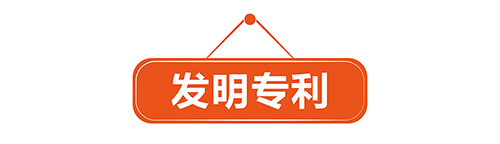 发明专利